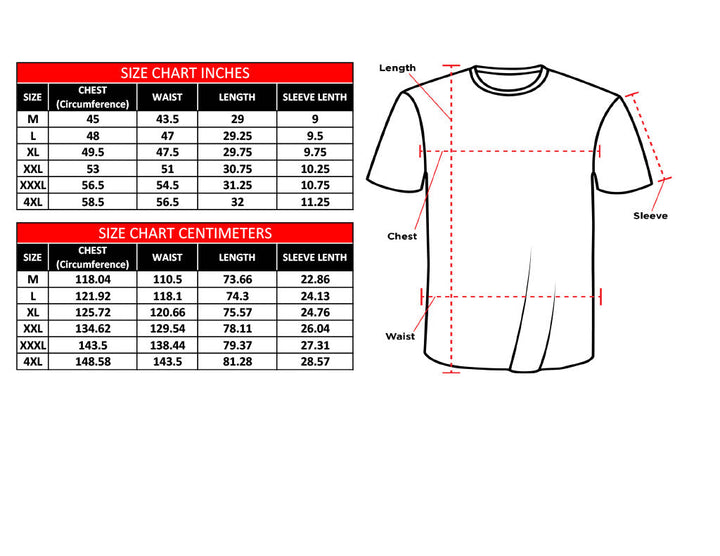 SIZE CHART INCHES

| SIZE | CHEST (Circumference) | WAIST | LENGTH | SLEEVE LENTH |
|---|---|---|---|---|
| M | 45 | 43.5 | 29 | 9 |
| L | 48 | 47 | 29.25 | 9.5 |
| XL | 49.5 | 47.5 | 29.75 | 9.75 |
| XXL | 53 | 51 | 30.75 | 10.25 |
| XXXL | 56.5 | 54.5 | 31.25 | 10.75 |
| 4XL | 58.5 | 56.5 | 32 | 11.25 |

SIZE CHART CENTIMETERS

| SIZE | CHEST (Circumference) | WAIST | LENGTH | SLEEVE LENTH |
|---|---|---|---|---|
| M | 118.04 | 110.5 | 73.66 | 22.86 |
| L | 121.92 | 118.1 | 74.3 | 24.13 |
| XL | 125.72 | 120.66 | 75.57 | 24.76 |
| XXL | 134.62 | 129.54 | 78.11 | 26.04 |
| XXXL | 143.5 | 138.44 | 79.37 | 27.31 |
| 4XL | 148.58 | 143.5 | 81.28 | 28.57 |

Length
Sleeve
Chest
Waist